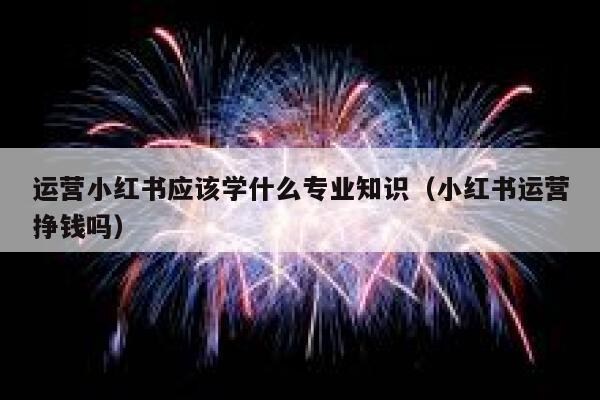 运营小红书应该学什么专业知识（小红书运营挣钱吗）